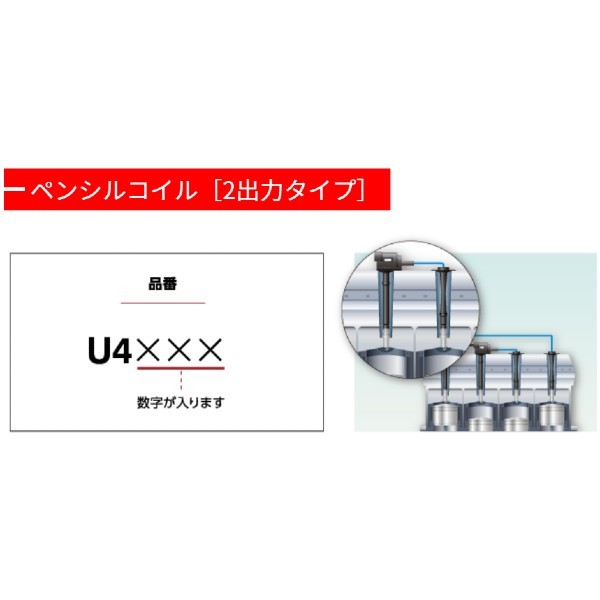 ペンシルコイル［2出力タイプ］

品番

U4×××

数字が入ります